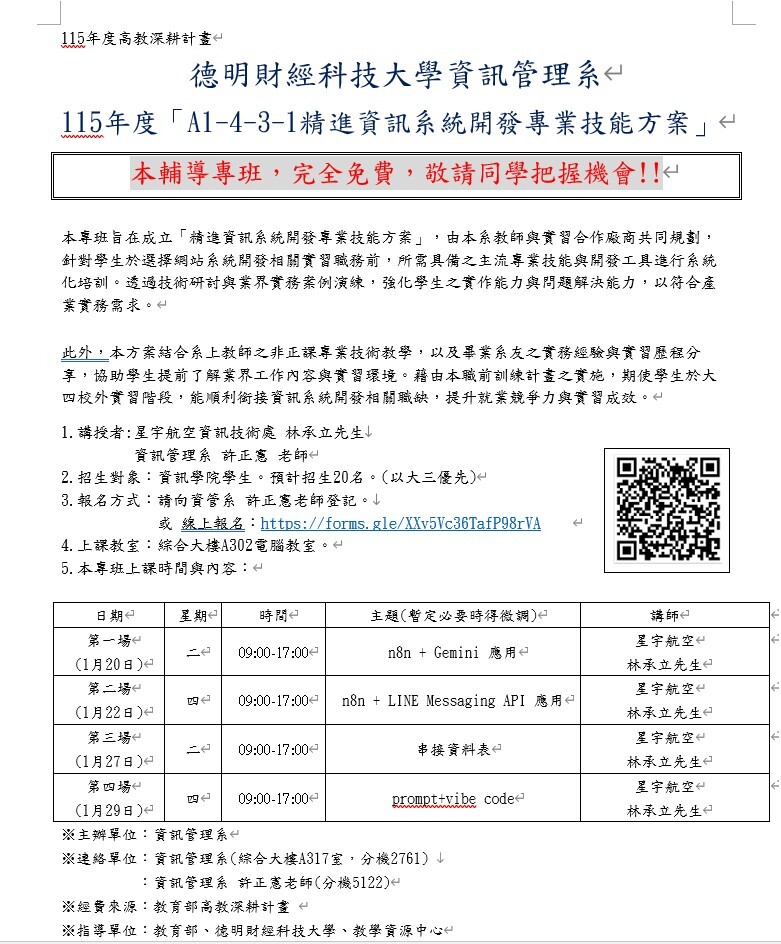 115年度高教深耕計畫

德明財經科技大學資訊管理系

115年度「A1-4-3-1精進資訊系統開發專業技能方案」

本輔導專班，完全免費，敬請同學把握機會!!

本專班旨在成立「精進資訊系統開發專業技能方案」，由本系教師與實習合作廠商共同規劃，針對學生於選擇網站系統開發相關實習職務前，所需具備之主流專業技能與開發工具進行系統化培訓。透過技術研討與業界實務案例演練，強化學生之實作能力與問題解決能力，以符合產業實務需求。

此外，本方案結合系上教師之非正課專業技術教學，以及畢業系友之實務經驗與實習歷程分享，協助學生提前了解業界工作內容與實習環境。藉由本職前訓練計畫之實施，期使學生於大四校外實習階段，能順利銜接資訊系統開發相關職缺，提升就業競爭力與實習成效。

1.講授者：星宇航空資訊技術處 林承立先生
資訊管理系 許正憲 老師
2.招生對象：資訊學院學生。預計招生20名。(以大三優先)
3.報名方式：請向資管系 許正憲老師登記。
或 線上報名：https://forms.gle/XXv5Vc36TafP98rVA
4.上課教室：綜合大樓A302電腦教室。
5.本專班上課時間與內容：

| 日期 | 星期 | 時間 | 主題(暫定必要時得微調) | 講師 |
|---|---|---|---|---|
| 第一場 (1月20日) | 二 | 09:00-17:00 | n8n + Gemini 應用 | 星宇航空 林承立先生 |
| 第二場 (1月22日) | 四 | 09:00-17:00 | n8n + LINE Messaging API 應用 | 星宇航空 林承立先生 |
| 第三場 (1月27日) | 二 | 09:00-17:00 | 串接資料表 | 星宇航空 林承立先生 |
| 第四場 (1月29日) | 四 | 09:00-17:00 | prompt+vibe code | 星宇航空 林承立先生 |

※主辦單位：資訊管理系
※連絡單位：資訊管理系(綜合大樓A317室，分機2761)
：資訊管理系 許正憲老師(分機5122)
※經費來源：教育部高教深耕計畫
※指導單位：教育部、德明財經科技大學、教學資源中心